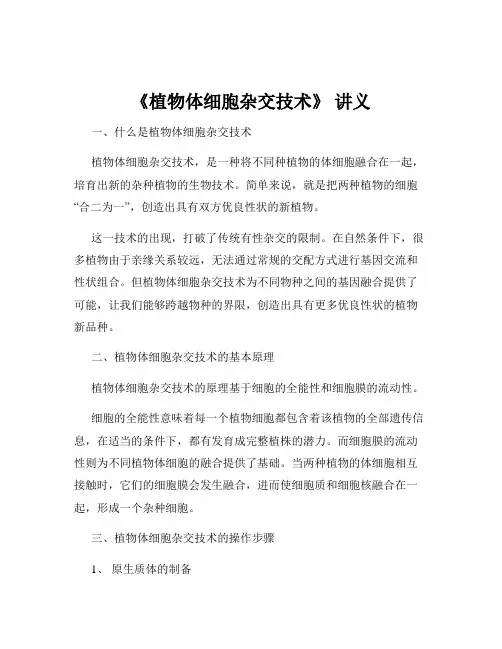 《植物体细胞杂交技术》 讲义

一、什么是植物体细胞杂交技术

植物体细胞杂交技术，是一种将不同种植物的体细胞融合在一起，培育出新的杂种植物的生物技术。简单来说，就是把两种植物的细胞“合二为一”，创造出具有双方优良性状的新植物。

这一技术的出现，打破了传统有性杂交的限制。在自然条件下，很多植物由于亲缘关系较远，无法通过常规的交配方式进行基因交流和性状组合。但植物体细胞杂交技术为不同物种之间的基因融合提供了可能，让我们能够跨越物种的界限，创造出具有更多优良性状的植物新品种。

二、植物体细胞杂交技术的基本原理

植物体细胞杂交技术的原理基于细胞的全能性和细胞膜的流动性。

细胞的全能性意味着每一个植物细胞都包含着该植物的全部遗传信息，在适当的条件下，都有发育成完整植株的潜力。而细胞膜的流动性则为不同植物体细胞的融合提供了基础。当两种植物的体细胞相互接触时，它们的细胞膜会发生融合，进而使细胞质和细胞核融合在一起，形成一个杂种细胞。

三、植物体细胞杂交技术的操作步骤

1、 原生质体的制备